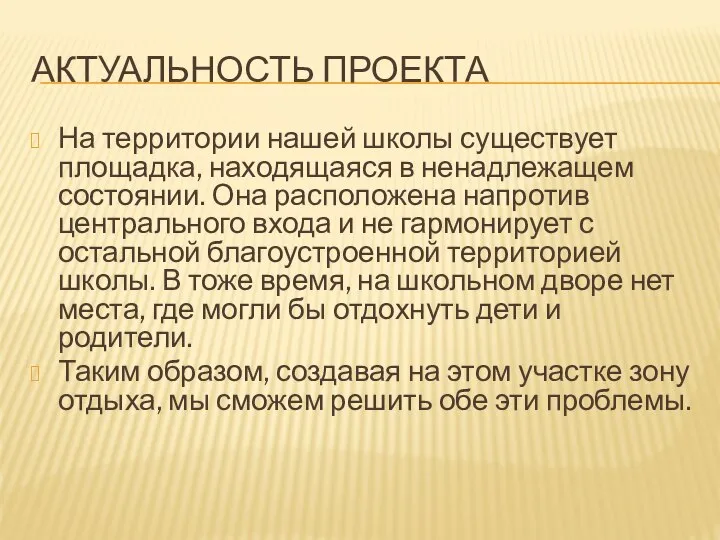 АКТУАЛЬНОСТЬ ПРОЕКТА

На территории нашей школы существует площадка, находящаяся в ненадлежащем состоянии. Она расположена напротив центрального входа и не гармонирует с остальной благоустроенной территорией школы. В тоже время, на школьном дворе нет места, где могли бы отдохнуть дети и родители.

Таким образом, создавая на этом участке зону отдыха, мы сможем решить обе эти проблемы.